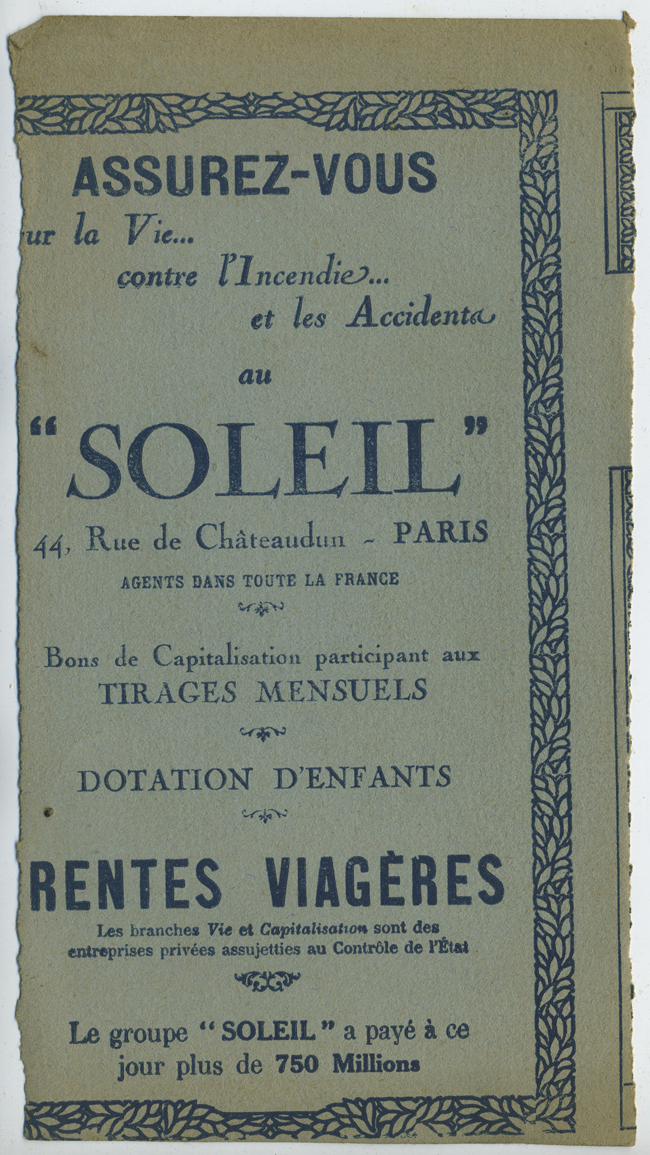 ASSUREZ-VOUS

ur la Vie...
contre l'Incendie...
et les Accidents

au

"SOLEIL"

44, Rue de Châteaudun - PARIS

AGENTS DANS TOUTE LA FRANCE

Bons de Capitalisation participant aux
TIRAGES MENSUELS

DOTATION D'ENFANTS

RENTES VIAGÈRES

Les branches Vie et Capitalisation sont des entreprises privées assujetties au Contrôle de l'État

Le groupe "SOLEIL" a payé à ce jour plus de 750 Millions